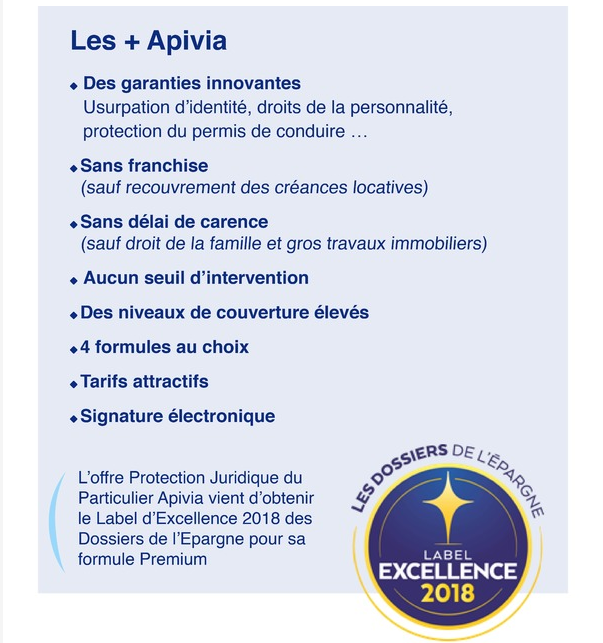 Les + Apivia

◆ Des garanties innovantes
Usurpation d'identité, droits de la personnalité, protection du permis de conduire …

◆ Sans franchise
(sauf recouvrement des créances locatives)

◆ Sans délai de carence
(sauf droit de la famille et gros travaux immobiliers)

◆ Aucun seuil d'intervention

◆ Des niveaux de couverture élevés

◆ 4 formules au choix

◆ Tarifs attractifs

◆ Signature électronique

L'offre Protection Juridique du Particulier Apivia vient d'obtenir le Label d'Excellence 2018 des Dossiers de l'Epargne pour sa formule Premium

LES DOSSIERS DE L'ÉPARGNE
LABEL
EXCELLENCE
2018